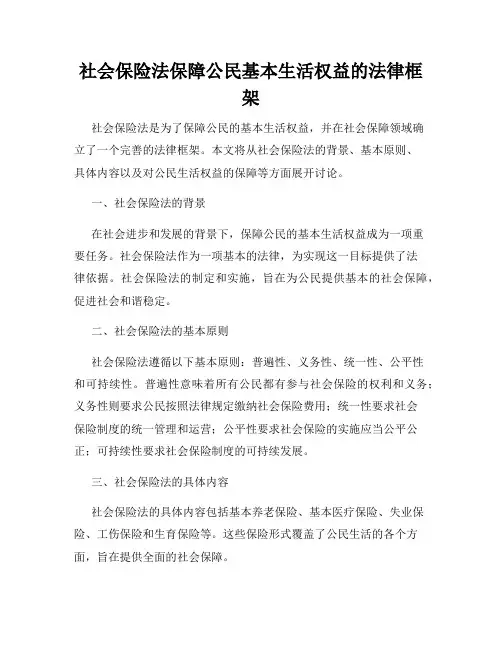 社会保险法保障公民基本生活权益的法律框架

社会保险法是为了保障公民的基本生活权益，并在社会保障领域确立了一个完善的法律框架。本文将从社会保险法的背景、基本原则、具体内容以及对公民生活权益的保障等方面展开讨论。

一、社会保险法的背景

在社会进步和发展的背景下，保障公民的基本生活权益成为一项重要任务。社会保险法作为一项基本的法律，为实现这一目标提供了法律依据。社会保险法的制定和实施，旨在为公民提供基本的社会保障，促进社会和谐稳定。

二、社会保险法的基本原则

社会保险法遵循以下基本原则：普遍性、义务性、统一性、公平性和可持续性。普遍性意味着所有公民都有参与社会保险的权利和义务；义务性则要求公民按照法律规定缴纳社会保险费用；统一性要求社会保险制度的统一管理和运营；公平性要求社会保险的实施应当公平公正；可持续性要求社会保险制度的可持续发展。

三、社会保险法的具体内容

社会保险法的具体内容包括基本养老保险、基本医疗保险、失业保险、工伤保险和生育保险等。这些保险形式覆盖了公民生活的各个方面，旨在提供全面的社会保障。